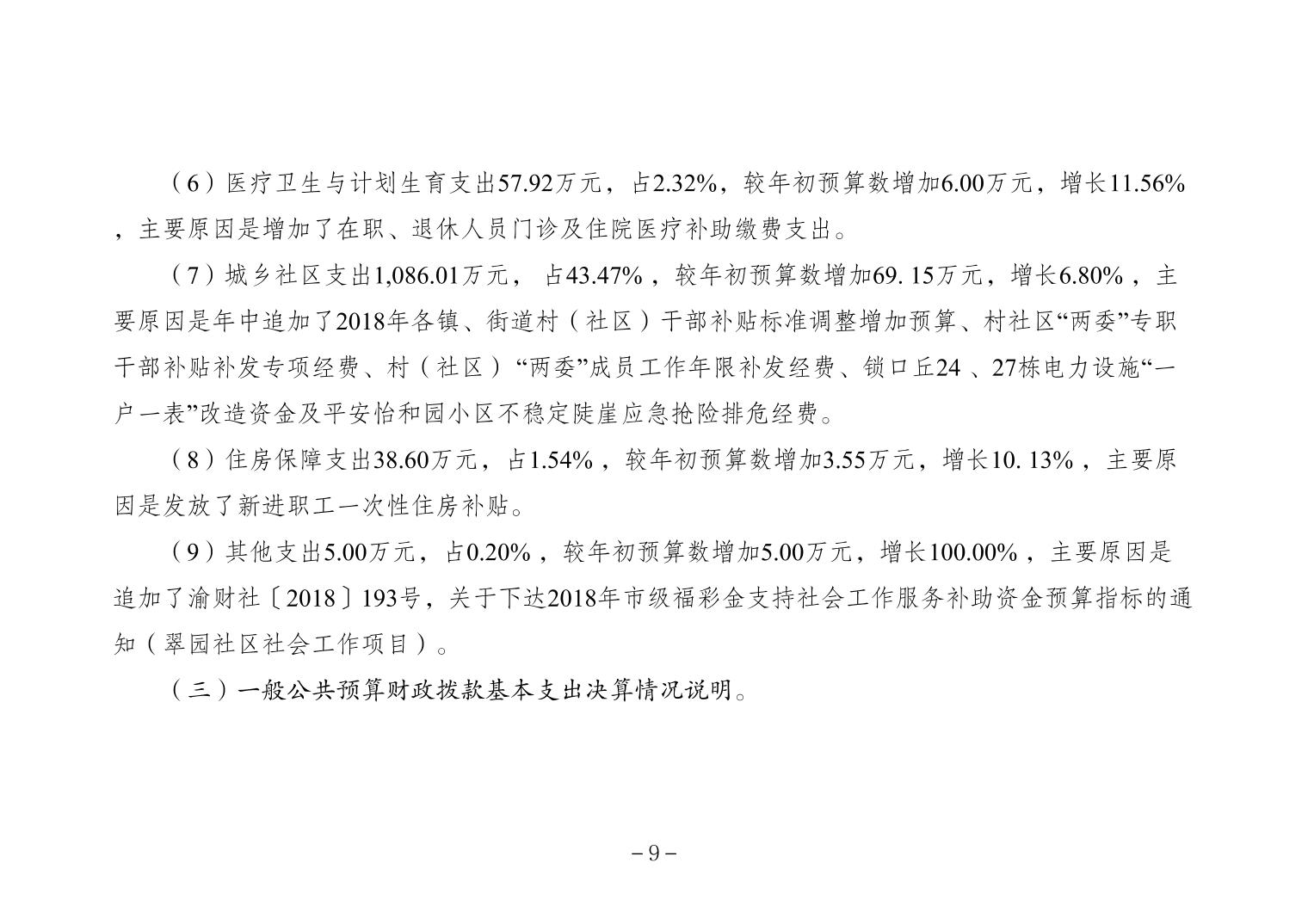 （6）医疗卫生与计划生育支出57.92万元，占2.32%，较年初预算数增加6.00万元，增长11.56%，主要原因是增加了在职、退休人员门诊及住院医疗补助缴费支出。

（7）城乡社区支出1,086.01万元， 占43.47%，较年初预算数增加69. 15万元，增长6.80%，主要原因是年中追加了2018年各镇、街道村（社区）干部补贴标准调整增加预算、村社区“两委”专职干部补贴补发专项经费、村（社区）“两委”成员工作年限补发经费、锁口丘24 、27栋电力设施“一户一表”改造资金及平安怡和园小区不稳定陡崖应急抢险排危经费。

（8）住房保障支出38.60万元，占1.54%，较年初预算数增加3.55万元，增长10. 13%，主要原因是发放了新进职工一次性住房补贴。

（9）其他支出5.00万元，占0.20%，较年初预算数增加5.00万元，增长100.00%，主要原因是追加了渝财社〔2018〕193号，关于下达2018年市级福彩金支持社会工作服务补助资金预算指标的通知（翠园社区社会工作项目）。

（三）一般公共预算财政拨款基本支出决算情况说明。

－9－